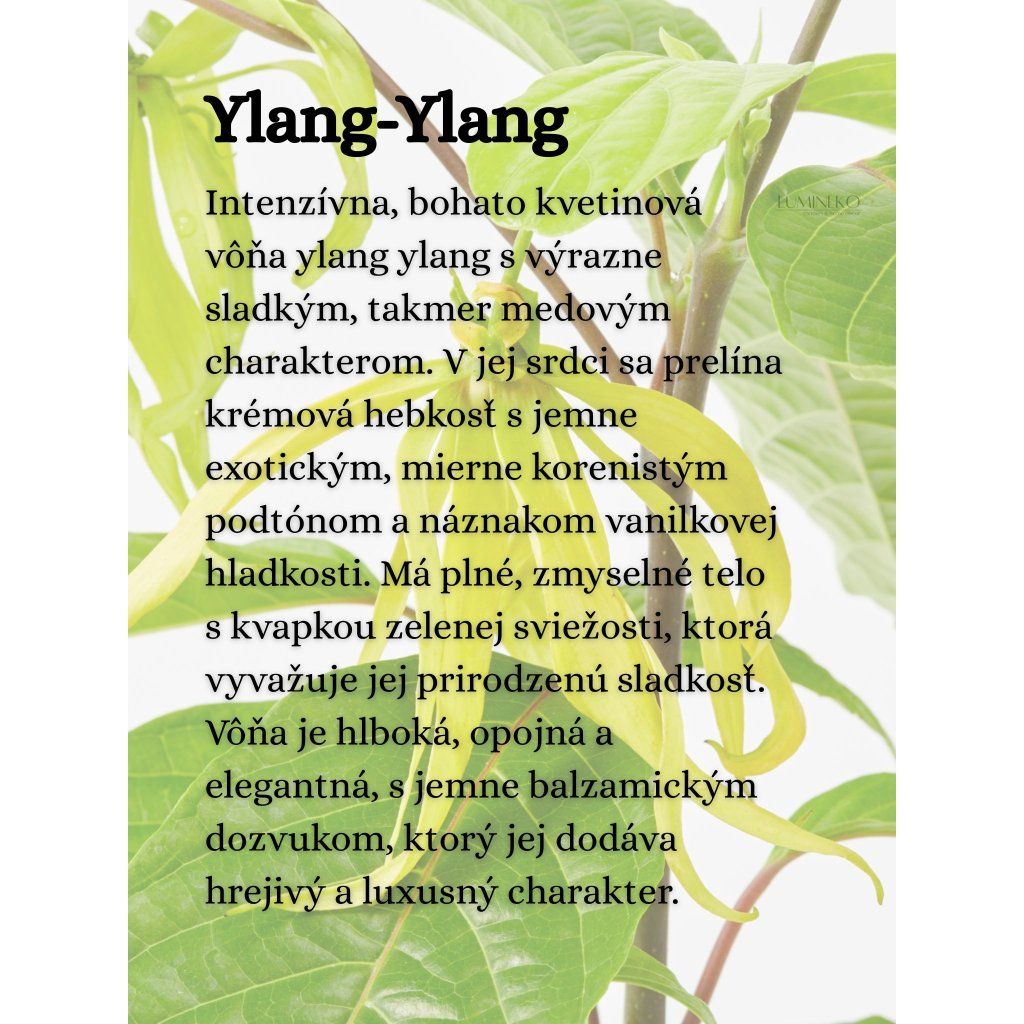 Ylang-Ylang

Intenzívna, bohato kvetinová vôňa ylang ylang s výrazne sladkým, takmer medovým charakterom. V jej srdci sa prelína krémová hebkosť s jemne exotickým, mierne korenistým podtónom a náznakom vanilkovej hladkosti. Má plné, zmyselné telo s kvapkou zelenej sviežosti, ktorá vyvažuje jej prirodzenú sladkosť. Vôňa je hlboká, opojná a elegantná, s jemne balzamickým dozvukom, ktorý jej dodáva hrejivý a luxusný charakter.

LUMINEKO